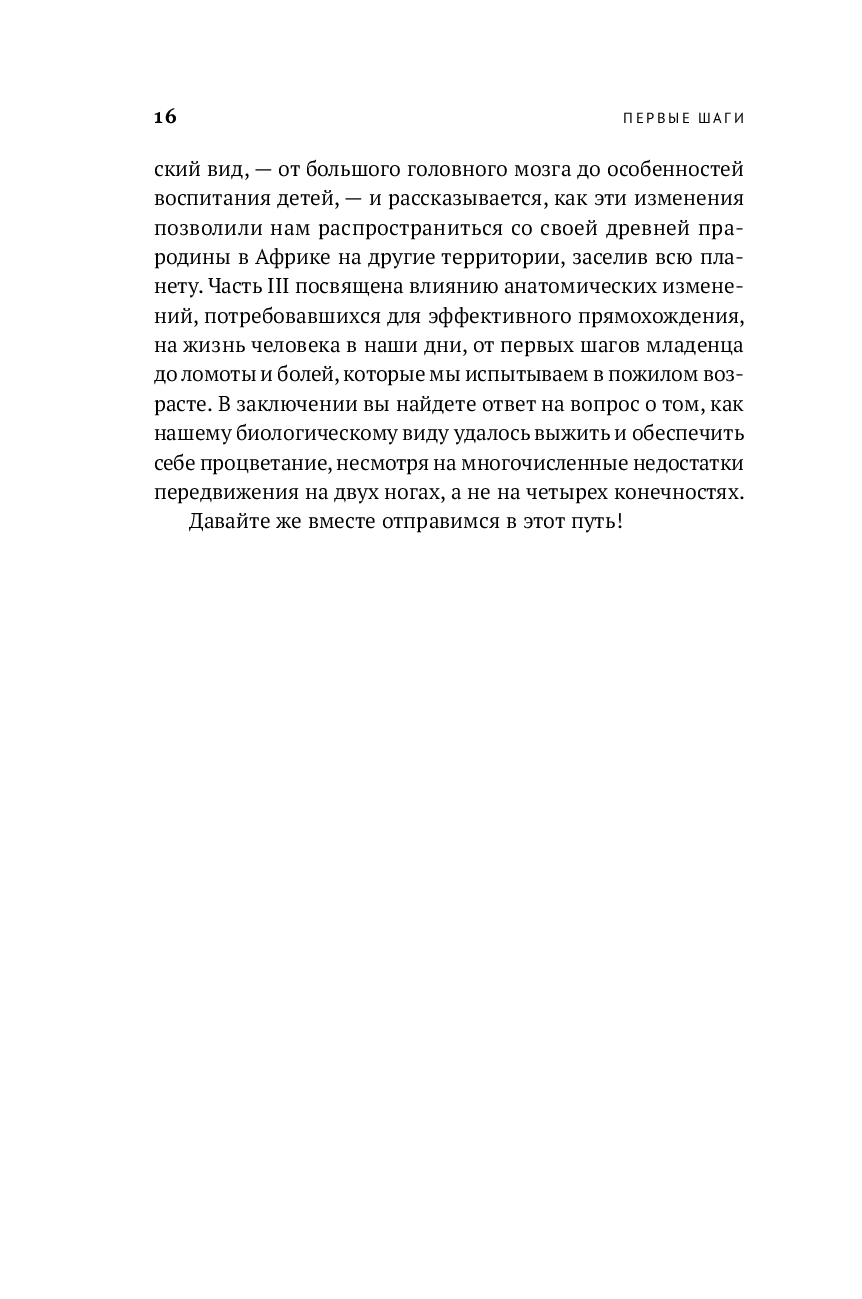 16

ПЕРВЫЕ ШАГИ

ский вид, — от большого головного мозга до особенностей воспитания детей, — и рассказывается, как эти изменения позволили нам распространиться со своей древней прародины в Африке на другие территории, заселив всю планету. Часть III посвящена влиянию анатомических изменений, потребовавшихся для эффективного прямохождения, на жизнь человека в наши дни, от первых шагов младенца до ломоты и болей, которые мы испытываем в пожилом возрасте. В заключении вы найдете ответ на вопрос о том, как нашему биологическому виду удалось выжить и обеспечить себе процветание, несмотря на многочисленные недостатки передвижения на двух ногах, а не на четырех конечностях.

Давайте же вместе отправимся в этот путь!